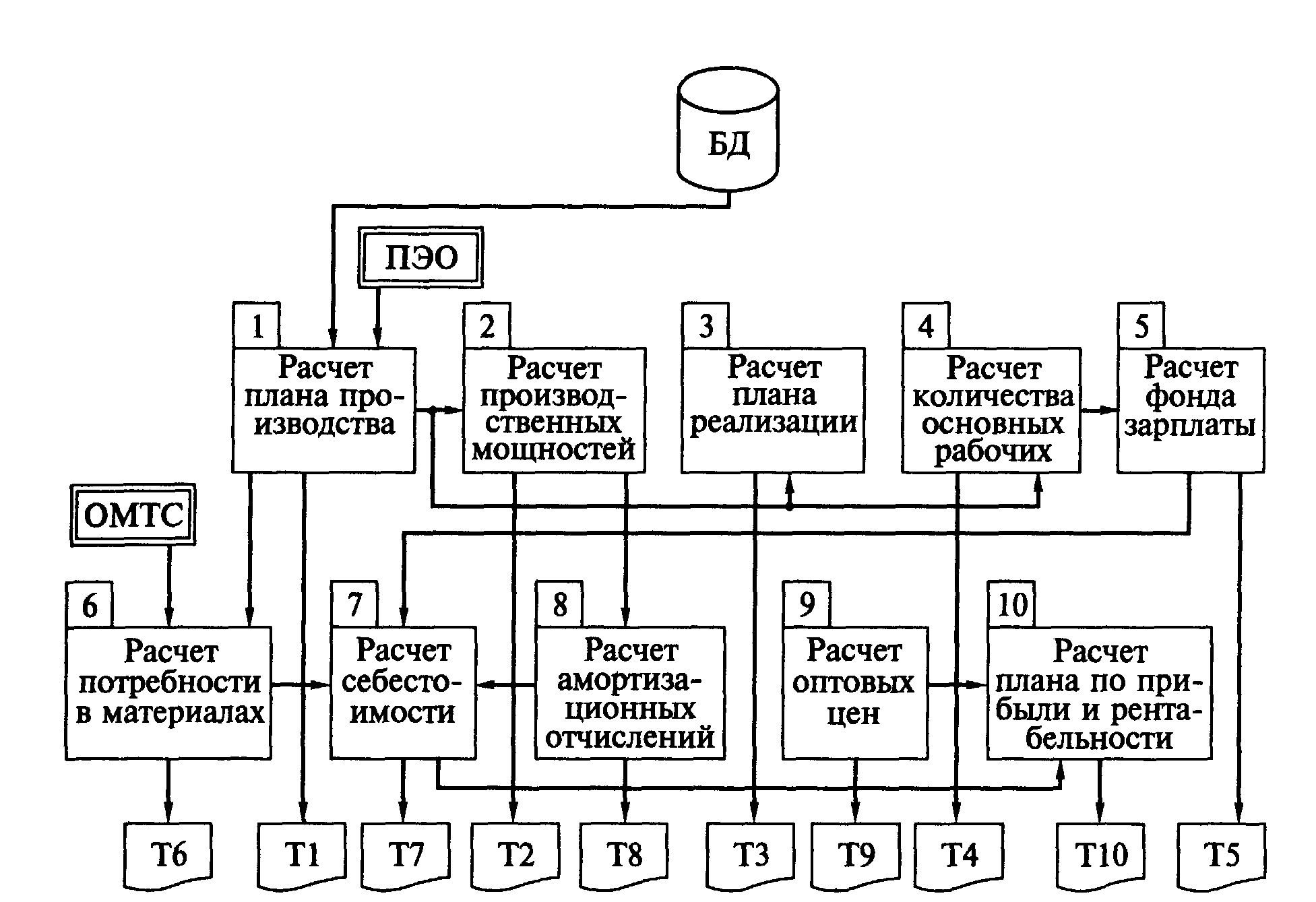 БД

ПЭО

1
Расчет плана производства

2
Расчет производственных мощностей

3
Расчет плана реализации

4
Расчет количества основных рабочих

5
Расчет фонда зарплаты

ОМТС

6
Расчет потребности в материалах

7
Расчет себестоимости

8
Расчет амортизационных отчислений

9
Расчет оптовых цен

10
Расчет плана по прибыли и рентабельности

Т6 Т1 Т7 Т2 Т8 Т3 Т9 Т4 Т10 Т5